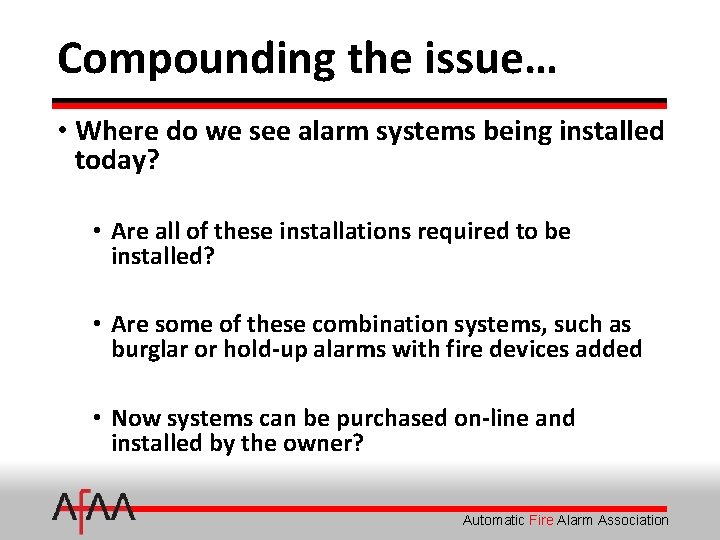 Compounding the issue…

• Where do we see alarm systems being installed today?

• Are all of these installations required to be installed?

• Are some of these combination systems, such as burglar or hold-up alarms with fire devices added

• Now systems can be purchased on-line and installed by the owner?

AFAA

Automatic Fire Alarm Association